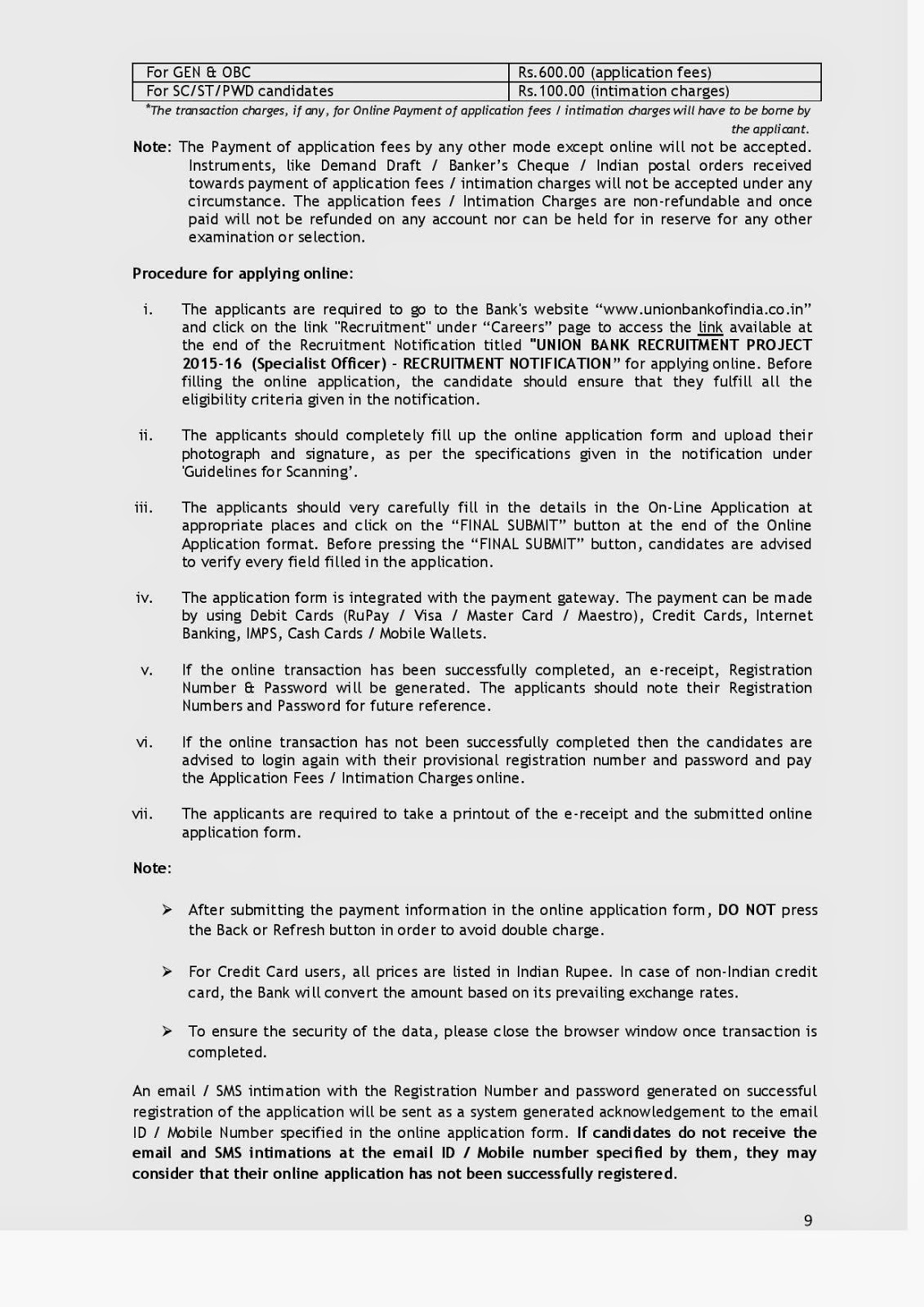 | For GEN & OBC | Rs.600.00 (application fees) |
|---|---|
| For SC/ST/PWD candidates | Rs.100.00 (intimation charges) |

*The transaction charges, if any, for Online Payment of application fees / intimation charges will have to be borne by the applicant.

Note: The Payment of application fees by any other mode except online will not be accepted. Instruments, like Demand Draft / Banker's Cheque / Indian postal orders received towards payment of application fees / intimation charges will not be accepted under any circumstance. The application fees / Intimation Charges are non-refundable and once paid will not be refunded on any account nor can be held for in reserve for any other examination or selection.

Procedure for applying online:

i. The applicants are required to go to the Bank's website "www.unionbankofindia.co.in" and click on the link "Recruitment" under "Careers" page to access the link available at the end of the Recruitment Notification titled "UNION BANK RECRUITMENT PROJECT 2015-16 (Specialist Officer) - RECRUITMENT NOTIFICATION" for applying online. Before filling the online application, the candidate should ensure that they fulfill all the eligibility criteria given in the notification.

ii. The applicants should completely fill up the online application form and upload their photograph and signature, as per the specifications given in the notification under 'Guidelines for Scanning'.

iii. The applicants should very carefully fill in the details in the On-Line Application at appropriate places and click on the "FINAL SUBMIT" button at the end of the Online Application format. Before pressing the "FINAL SUBMIT" button, candidates are advised to verify every field filled in the application.

iv. The application form is integrated with the payment gateway. The payment can be made by using Debit Cards (RuPay / Visa / Master Card / Maestro), Credit Cards, Internet Banking, IMPS, Cash Cards / Mobile Wallets.

v. If the online transaction has been successfully completed, an e-receipt, Registration Number & Password will be generated. The applicants should note their Registration Numbers and Password for future reference.

vi. If the online transaction has not been successfully completed then the candidates are advised to login again with their provisional registration number and password and pay the Application Fees / Intimation Charges online.

vii. The applicants are required to take a printout of the e-receipt and the submitted online application form.

Note:

➢ After submitting the payment information in the online application form, DO NOT press the Back or Refresh button in order to avoid double charge.

➢ For Credit Card users, all prices are listed in Indian Rupee. In case of non-Indian credit card, the Bank will convert the amount based on its prevailing exchange rates.

➢ To ensure the security of the data, please close the browser window once transaction is completed.

An email / SMS intimation with the Registration Number and password generated on successful registration of the application will be sent as a system generated acknowledgement to the email ID / Mobile Number specified in the online application form. If candidates do not receive the email and SMS intimations at the email ID / Mobile number specified by them, they may consider that their online application has not been successfully registered.

9